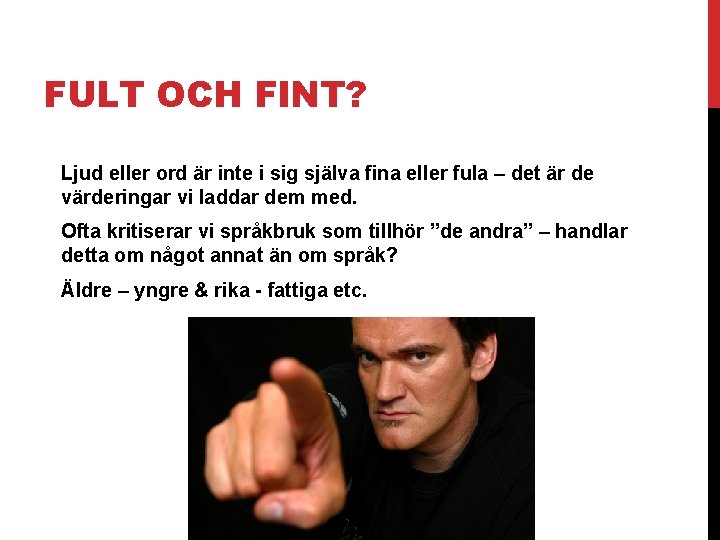 FULT OCH FINT?

Ljud eller ord är inte i sig själva fina eller fula – det är de värderingar vi laddar dem med.

Ofta kritiserar vi språkbruk som tillhör "de andra" – handlar detta om något annat än om språk?

Äldre – yngre & rika - fattiga etc.